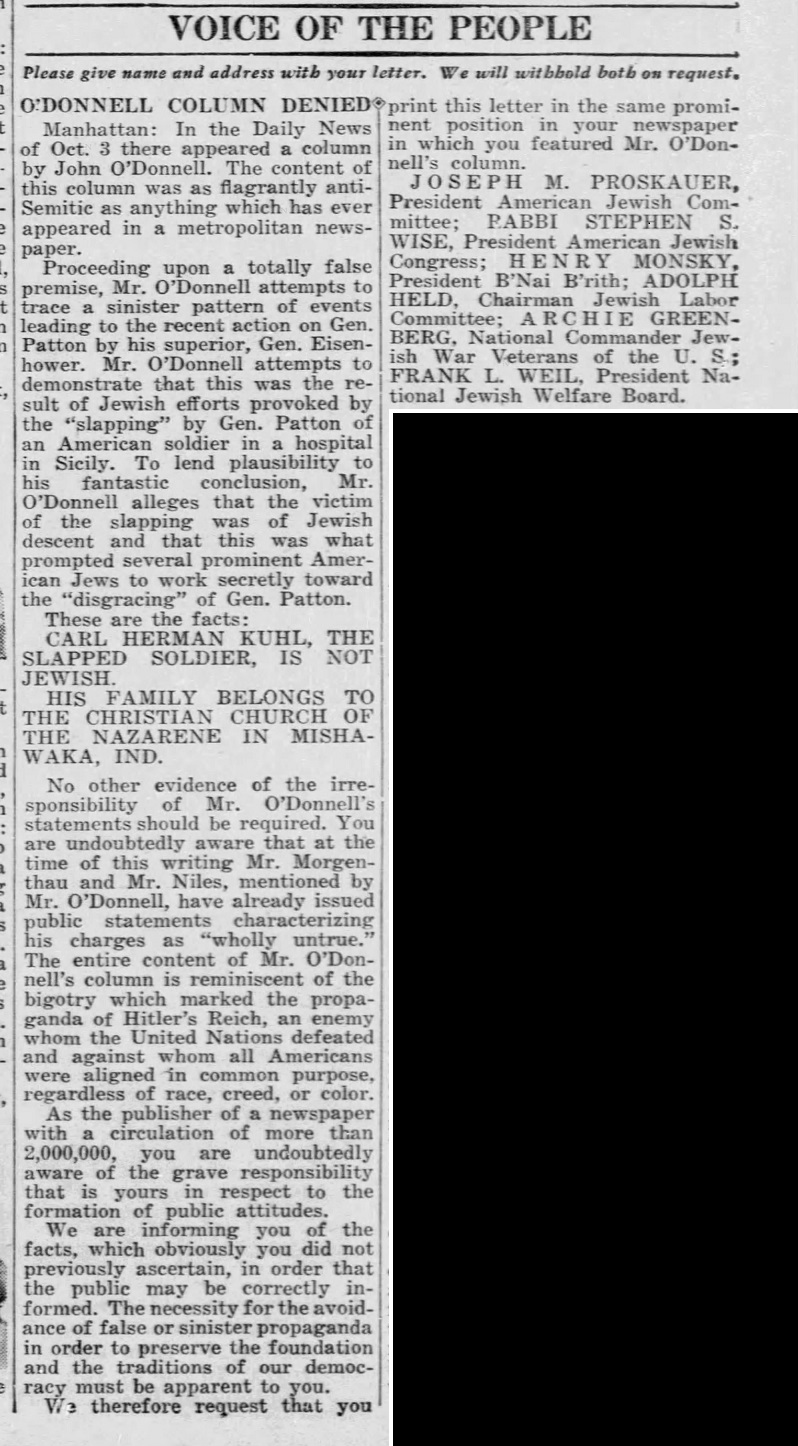 VOICE OF THE PEOPLE

Please give name and address with your letter. We will withhold both on request.

O'DONNELL COLUMN DENIED

Manhattan: In the Daily News of Oct. 3 there appeared a column by John O'Donnell. The content of this column was as flagrantly anti-Semitic as anything which has ever appeared in a metropolitan newspaper.

Proceeding upon a totally false premise, Mr. O'Donnell attempts to trace a sinister pattern of events leading to the recent action on Gen. Patton by his superior, Gen. Eisenhower. Mr. O'Donnell attempts to demonstrate that this was the result of Jewish efforts provoked by the "slapping" by Gen. Patton of an American soldier in a hospital in Sicily. To lend plausibility to his fantastic conclusion, Mr. O'Donnell alleges that the victim of the slapping was of Jewish descent and that this was what prompted several prominent American Jews to work secretly toward the "disgracing" of Gen. Patton.

These are the facts:

CARL HERMAN KUHL, THE SLAPPED SOLDIER, IS NOT JEWISH.

HIS FAMILY BELONGS TO THE CHRISTIAN CHURCH OF THE NAZARENE IN MISHAWAKA, IND.

No other evidence of the irresponsibility of Mr. O'Donnell's statements should be required. You are undoubtedly aware that at the time of this writing Mr. Morgenthau and Mr. Niles, mentioned by Mr. O'Donnell, have already issued public statements characterizing his charges as "wholly untrue." The entire content of Mr. O'Donnell's column is reminiscent of the bigotry which marked the propaganda of Hitler's Reich, an enemy whom the United Nations defeated and against whom all Americans were aligned in common purpose, regardless of race, creed, or color.

As the publisher of a newspaper with a circulation of more than 2,000,000, you are undoubtedly aware of the grave responsibility that is yours in respect to the formation of public attitudes.

We are informing you of the facts, which obviously you did not previously ascertain, in order that the public may be correctly informed. The necessity for the avoidance of false or sinister propaganda in order to preserve the foundation and the traditions of our democracy must be apparent to you.

We therefore request that you print this letter in the same prominent position in your newspaper in which you featured Mr. O'Donnell's column.

JOSEPH M. PROSKAUER, President American Jewish Committee; RABBI STEPHEN S. WISE, President American Jewish Congress; HENRY MONSKY, President B'Nai B'rith; ADOLPH HELD, Chairman Jewish Labor Committee; ARCHIE GREENBERG, National Commander Jewish War Veterans of the U. S.; FRANK L. WEIL, President National Jewish Welfare Board.